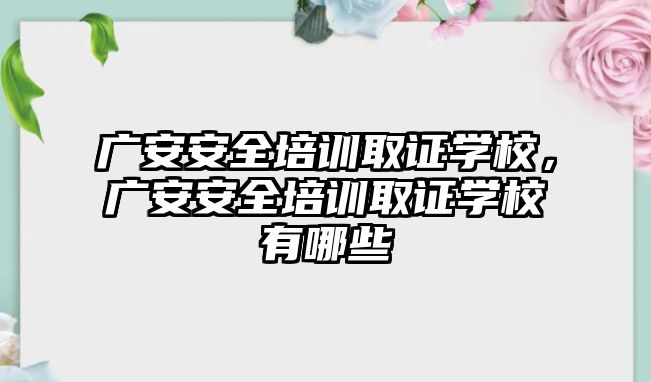 广安安全培训取证学校，广安安全培训取证学校有哪些